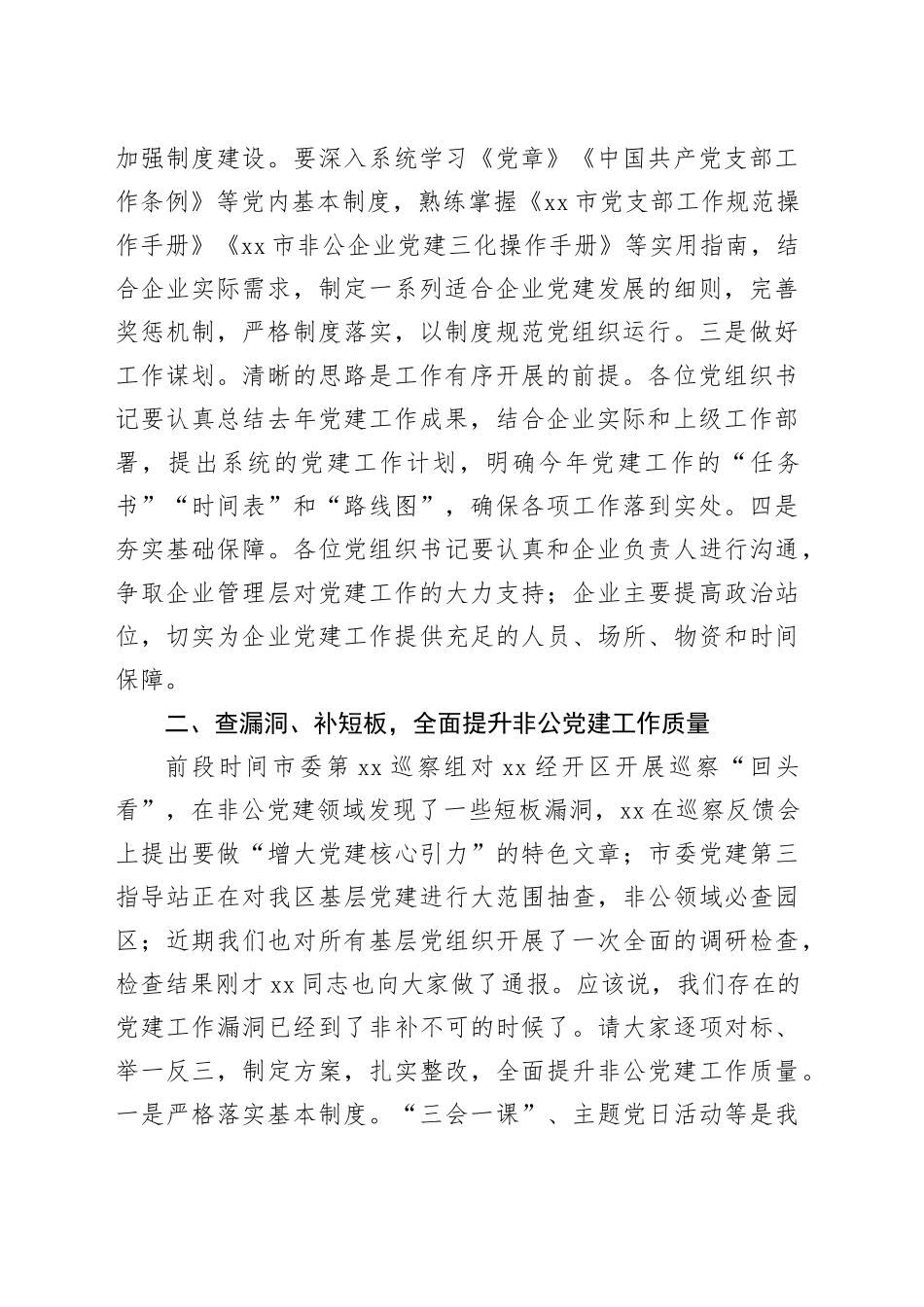 加强制度建设。要深入系统学习《党章》《中国共产党支部工作条例》等党内基本制度，熟练掌握《xx市党支部工作规范操作手册》《xx市非公企业党建三化操作手册》等实用指南，结合企业实际需求，制定一系列适合企业党建发展的细则，完善奖惩机制，严格制度落实，以制度规范党组织运行。三是做好工作谋划。清晰的思路是工作有序开展的前提。各位党组织书记要认真总结去年党建工作成果，结合企业实际和上级工作部署，提出系统的党建工作计划，明确今年党建工作的“任务书”“时间表”和“路线图”，确保各项工作落到实处。四是夯实基础保障。各位党组织书记要认真和企业负责人进行沟通，争取企业管理层对党建工作的大力支持；企业主要提高政治站位，切实为企业党建工作提供充足的人员、场所、物资和时间保障。

二、查漏洞、补短板，全面提升非公党建工作质量

前段时间市委第xx巡察组对xx经开区开展巡察“回头看”，在非公党建领域发现了一些短板漏洞，xx在巡察反馈会上提出要做“增大党建核心引力”的特色文章；市委党建第三指导站正在对我区基层党建进行大范围抽查，非公领域必查园区；近期我们也对所有基层党组织开展了一次全面的调研检查，检查结果刚才xx同志也向大家做了通报。应该说，我们存在的党建工作漏洞已经到了非补不可的时候了。请大家逐项对标、举一反三，制定方案，扎实整改，全面提升非公党建工作质量。一是严格落实基本制度。“三会一课”、主题党日活动等是我